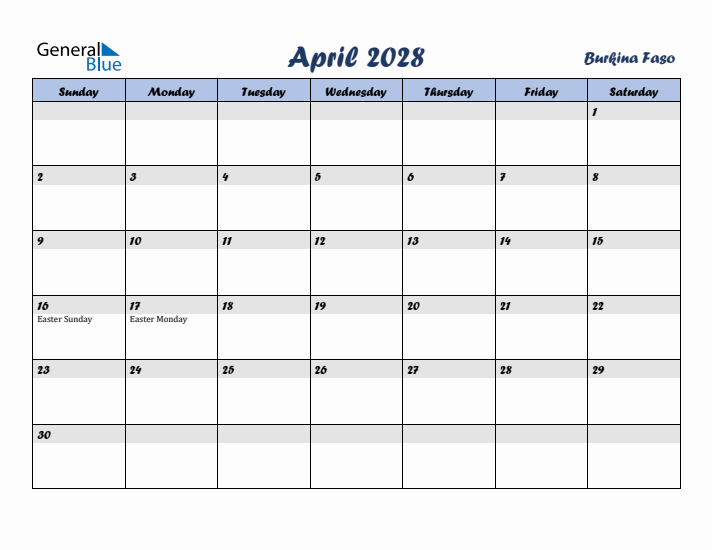 General Blue

April 2028

Burkina Faso

| Sunday | Monday | Tuesday | Wednesday | Thursday | Friday | Saturday |
|---|---|---|---|---|---|---|
| | | | | | | 1 |
| 2 | 3 | 4 | 5 | 6 | 7 | 8 |
| 9 | 10 | 11 | 12 | 13 | 14 | 15 |
| 16 Easter Sunday | 17 Easter Monday | 18 | 19 | 20 | 21 | 22 |
| 23 | 24 | 25 | 26 | 27 | 28 | 29 |
| 30 | | | | | | |